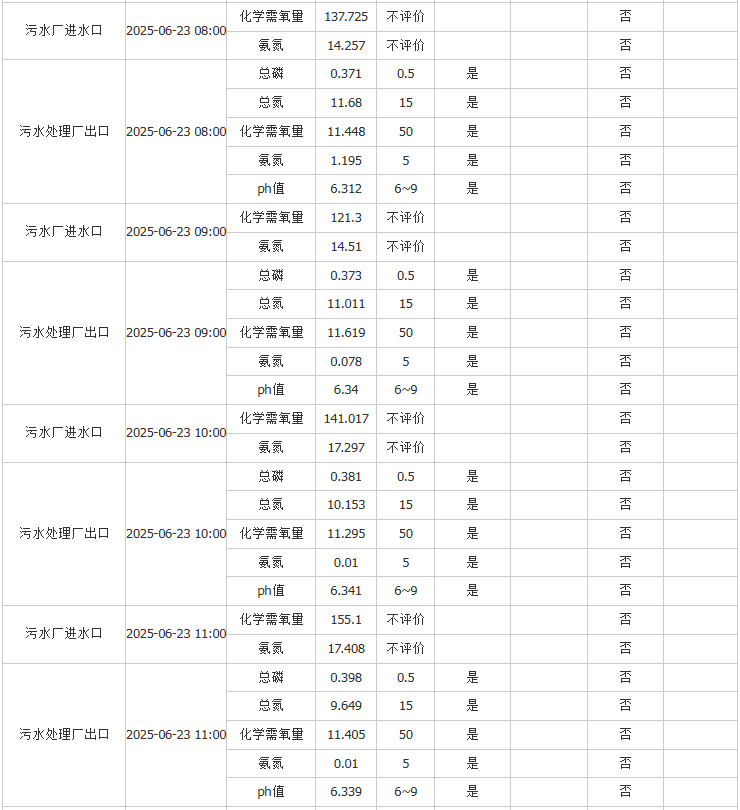 | | | | | | | | | |
|---|---|---|---|---|---|---|---|---|
| 污水厂进水口 | 2025-06-23 08:00 | 化学需氧量 | 137.725 | 不评价 | | | 否 | |
| | | 氨氮 | 14.257 | 不评价 | | | 否 | |
| 污水处理厂出口 | 2025-06-23 08:00 | 总磷 | 0.371 | 0.5 | 是 | | 否 | |
| | | 总氮 | 11.68 | 15 | 是 | | 否 | |
| | | 化学需氧量 | 11.448 | 50 | 是 | | 否 | |
| | | 氨氮 | 1.195 | 5 | 是 | | 否 | |
| | | ph值 | 6.312 | 6~9 | 是 | | 否 | |
| 污水厂进水口 | 2025-06-23 09:00 | 化学需氧量 | 121.3 | 不评价 | | | 否 | |
| | | 氨氮 | 14.51 | 不评价 | | | 否 | |
| 污水处理厂出口 | 2025-06-23 09:00 | 总磷 | 0.373 | 0.5 | 是 | | 否 | |
| | | 总氮 | 11.011 | 15 | 是 | | 否 | |
| | | 化学需氧量 | 11.619 | 50 | 是 | | 否 | |
| | | 氨氮 | 0.078 | 5 | 是 | | 否 | |
| | | ph值 | 6.34 | 6~9 | 是 | | 否 | |
| 污水厂进水口 | 2025-06-23 10:00 | 化学需氧量 | 141.017 | 不评价 | | | 否 | |
| | | 氨氮 | 17.297 | 不评价 | | | 否 | |
| 污水处理厂出口 | 2025-06-23 10:00 | 总磷 | 0.381 | 0.5 | 是 | | 否 | |
| | | 总氮 | 10.153 | 15 | 是 | | 否 | |
| | | 化学需氧量 | 11.295 | 50 | 是 | | 否 | |
| | | 氨氮 | 0.01 | 5 | 是 | | 否 | |
| | | ph值 | 6.341 | 6~9 | 是 | | 否 | |
| 污水厂进水口 | 2025-06-23 11:00 | 化学需氧量 | 155.1 | 不评价 | | | 否 | |
| | | 氨氮 | 17.408 | 不评价 | | | 否 | |
| 污水处理厂出口 | 2025-06-23 11:00 | 总磷 | 0.398 | 0.5 | 是 | | 否 | |
| | | 总氮 | 9.649 | 15 | 是 | | 否 | |
| | | 化学需氧量 | 11.405 | 50 | 是 | | 否 | |
| | | 氨氮 | 0.01 | 5 | 是 | | 否 | |
| | | ph值 | 6.339 | 6~9 | 是 | | 否 | |